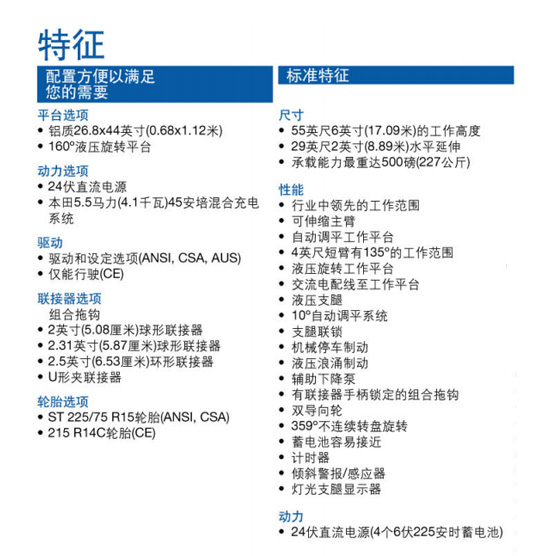 特征

配置方便以满足您的需要

平台选项
• 铝质26.8x44英寸(0.68x1.12米)
• 160º液压旋转平台

动力选项
• 24伏直流电源
• 本田5.5马力(4.1千瓦)45安培混合充电系统

驱动
• 驱动和设定选项(ANSI, CSA, AUS)
• 仅能行驶(CE)

联接器选项
组合拖钩
• 2英寸(5.08厘米)球形联接器
• 2.31英寸(5.87厘米)球形联接器
• 2.5英寸(6.53厘米)环形联接器
• U形夹联接器

轮胎选项
• ST 225/75 R15轮胎(ANSI, CSA)
• 215 R14C轮胎(CE)

标准特征

尺寸
• 55英尺6英寸(17.09米)的工作高度
• 29英尺2英寸(8.89米)水平延伸
• 承载能力最重达500磅(227公斤)

性能
• 行业中领先的工作范围
• 可伸缩主臂
• 自动调平工作平台
• 4英尺短臂有135º的工作范围
• 液压旋转工作平台
• 交流电配线至工作平台
• 液压支腿
• 10º自动调平系统
• 支腿联锁
• 机械停车制动
• 液压浪涌制动
• 辅助下降泵
• 有联接器手柄锁定的组合拖钩
• 双导向轮
• 359º不连续转盘旋转
• 蓄电池容易接近
• 计时器
• 倾斜警报/感应器
• 灯光支腿显示器

动力
• 24伏直流电源(4个6伏225安时蓄电池)